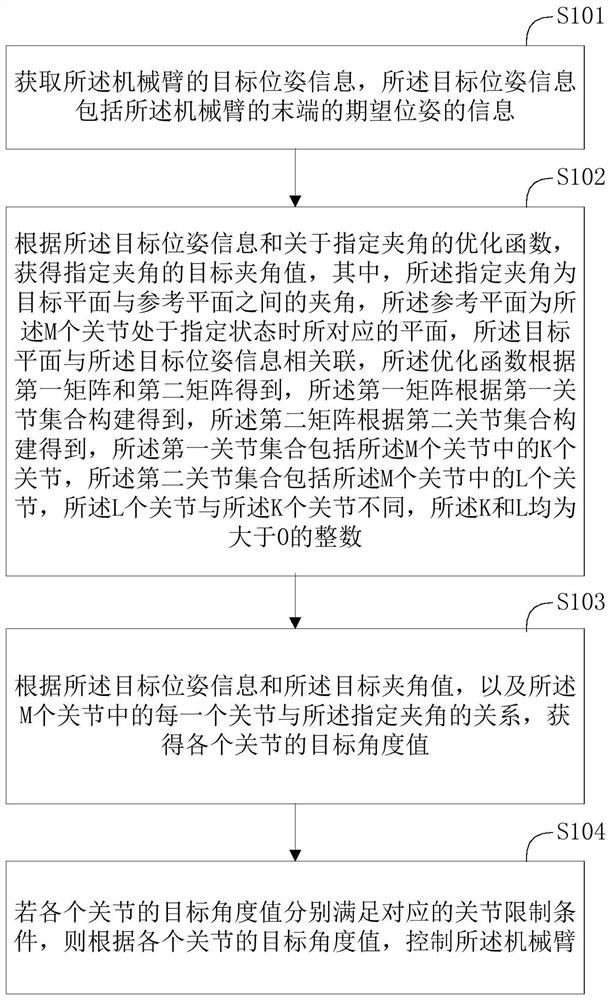 S101

获取所述机械臂的目标位姿信息，所述目标位姿信息包括所述机械臂的末端的期望位姿的信息

S102

根据所述目标位姿信息和关于指定夹角的优化函数，获得指定夹角的目标夹角值，其中，所述指定夹角为目标平面与参考平面之间的夹角，所述参考平面为所述M个关节处于指定状态时所对应的平面，所述目标平面与所述目标位姿信息相关联，所述优化函数根据第一矩阵和第二矩阵得到，所述第一矩阵根据第一关节集合构建得到，所述第二矩阵根据第二关节集合构建得到，所述第一关节集合包括所述M个关节中的K个关节，所述第二关节集合包括所述M个关节中的L个关节，所述L个关节与所述K个关节不同，所述K和L均为大于0的整数

S103

根据所述目标位姿信息和所述目标夹角值，以及所述M个关节中的每一个关节与所述指定夹角的关系，获得各个关节的目标角度值

S104

若各个关节的目标角度值分别满足对应的关节限制条件，则根据各个关节的目标角度值，控制所述机械臂